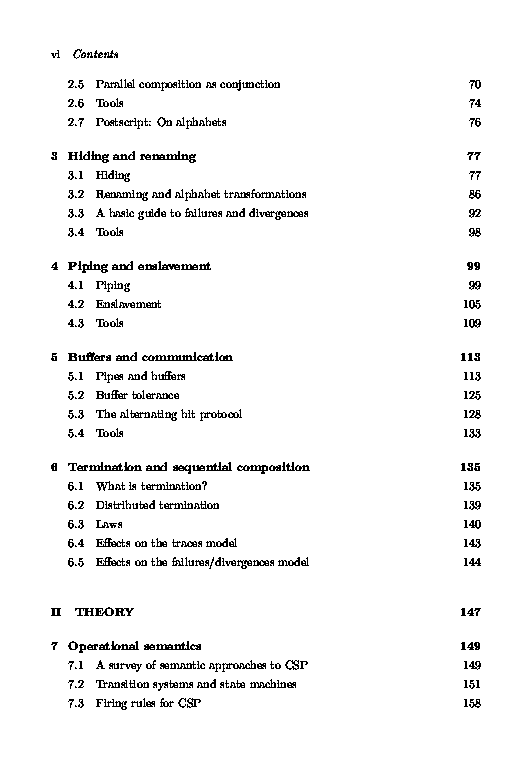 vi Contents

2.5 Parallel composition as conjunction 70
2.6 Tools 74
2.7 Postscript: On alphabets 76

3 Hiding and renaming 77
3.1 Hiding 77
3.2 Renaming and alphabet transformations 86
3.3 A basic guide to failures and divergences 92
3.4 Tools 98

4 Piping and enslavement 99
4.1 Piping 99
4.2 Enslavement 105
4.3 Tools 109

5 Buffers and communication 113
5.1 Pipes and buffers 113
5.2 Buffer tolerance 125
5.3 The alternating bit protocol 128
5.4 Tools 133

6 Termination and sequential composition 135
6.1 What is termination? 135
6.2 Distributed termination 139
6.3 Laws 140
6.4 Effects on the traces model 143
6.5 Effects on the failures/divergences model 144

II THEORY 147

7 Operational semantics 149
7.1 A survey of semantic approaches to CSP 149
7.2 Transition systems and state machines 151
7.3 Firing rules for CSP 158